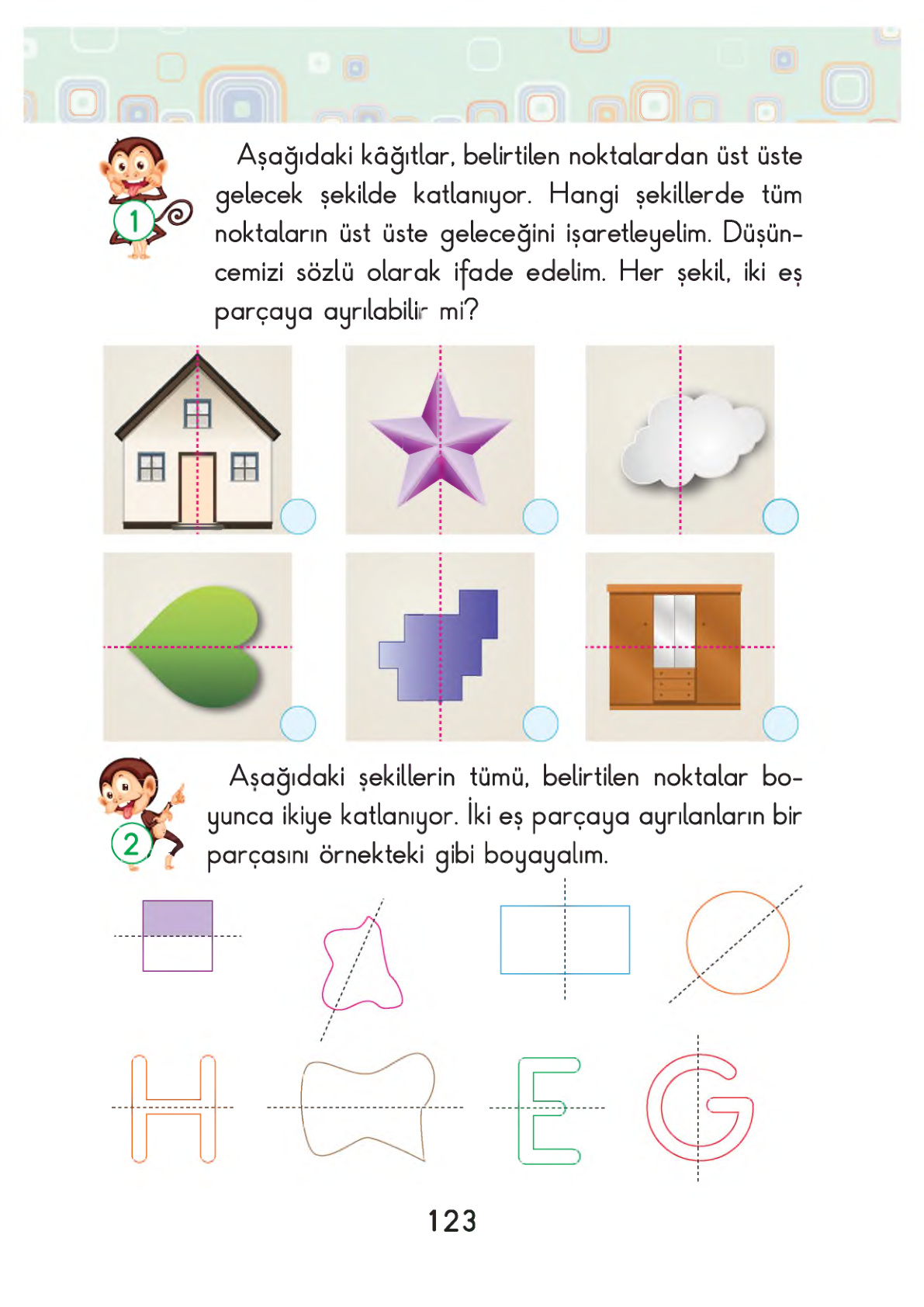 1

Aşağıdaki kâğıtlar, belirtilen noktalardan üst üste gelecek şekilde katlanıyor. Hangi şekillerde tüm noktaların üst üste geleceğini işaretleyelim. Düşüncemizi sözlü olarak ifade edelim. Her şekil, iki eş parçaya ayrılabilir mi?

2

Aşağıdaki şekillerin tümü, belirtilen noktalar boyunca ikiye katlanıyor. İki eş parçaya ayrılanların bir parçasını örnekteki gibi boyayalım.

H E G

123